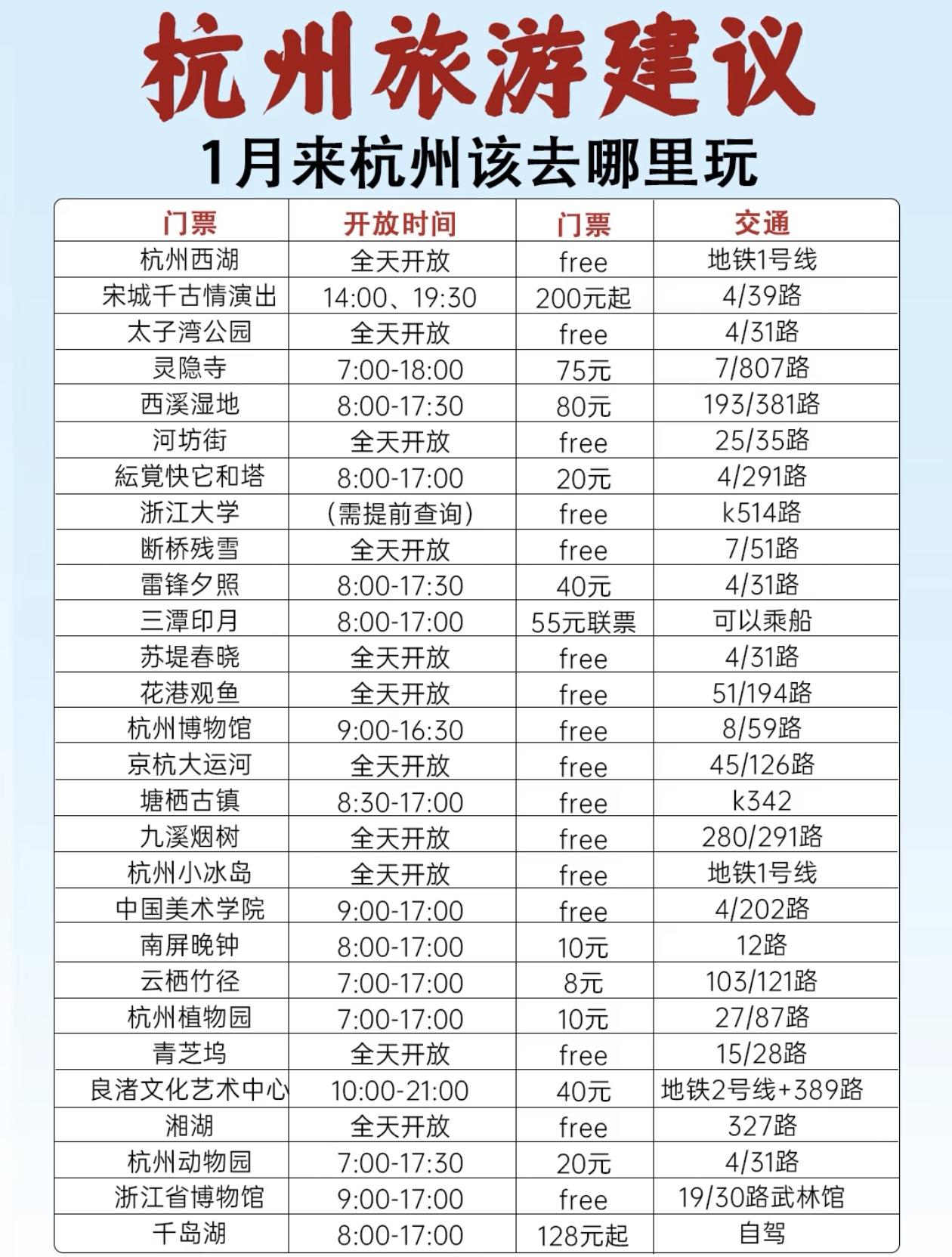 杭州旅游建议

1月来杭州该去哪里玩

| 门票 | 开放时间 | 门票 | 交通 |
|---|---|---|---|
| 杭州西湖 | 全天开放 | free | 地铁1号线 |
| 宋城千古情演出 | 14:00、19:30 | 200元起 | 4/39路 |
| 太子湾公园 | 全天开放 | free | 4/31路 |
| 灵隐寺 | 7:00-18:00 | 75元 | 7/807路 |
| 西溪湿地 | 8:00-17:30 | 80元 | 193/381路 |
| 河坊街 | 全天开放 | free | 25/35路 |
| 紜覚快它和塔 | 8:00-17:00 | 20元 | 4/291路 |
| 浙江大学 | (需提前查询) | free | k514路 |
| 断桥残雪 | 全天开放 | free | 7/51路 |
| 雷锋夕照 | 8:00-17:30 | 40元 | 4/31路 |
| 三潭印月 | 8:00-17:00 | 55元联票 | 可以乘船 |
| 苏堤春晓 | 全天开放 | free | 4/31路 |
| 花港观鱼 | 全天开放 | free | 51/194路 |
| 杭州博物馆 | 9:00-16:30 | free | 8/59路 |
| 京杭大运河 | 全天开放 | free | 45/126路 |
| 塘栖古镇 | 8:30-17:00 | free | k342 |
| 九溪烟树 | 全天开放 | free | 280/291路 |
| 杭州小冰岛 | 全天开放 | free | 地铁1号线 |
| 中国美术学院 | 9:00-17:00 | free | 4/202路 |
| 南屏晚钟 | 8:00-17:00 | 10元 | 12路 |
| 云栖竹径 | 7:00-17:00 | 8元 | 103/121路 |
| 杭州植物园 | 7:00-17:00 | 10元 | 27/87路 |
| 青芝坞 | 全天开放 | free | 15/28路 |
| 良渚文化艺术中心 | 10:00-21:00 | 40元 | 地铁2号线+389路 |
| 湘湖 | 全天开放 | free | 327路 |
| 杭州动物园 | 7:00-17:30 | 20元 | 4/31路 |
| 浙江省博物馆 | 9:00-17:00 | free | 19/30路武林馆 |
| 千岛湖 | 8:00-17:00 | 128元起 | 自驾 |